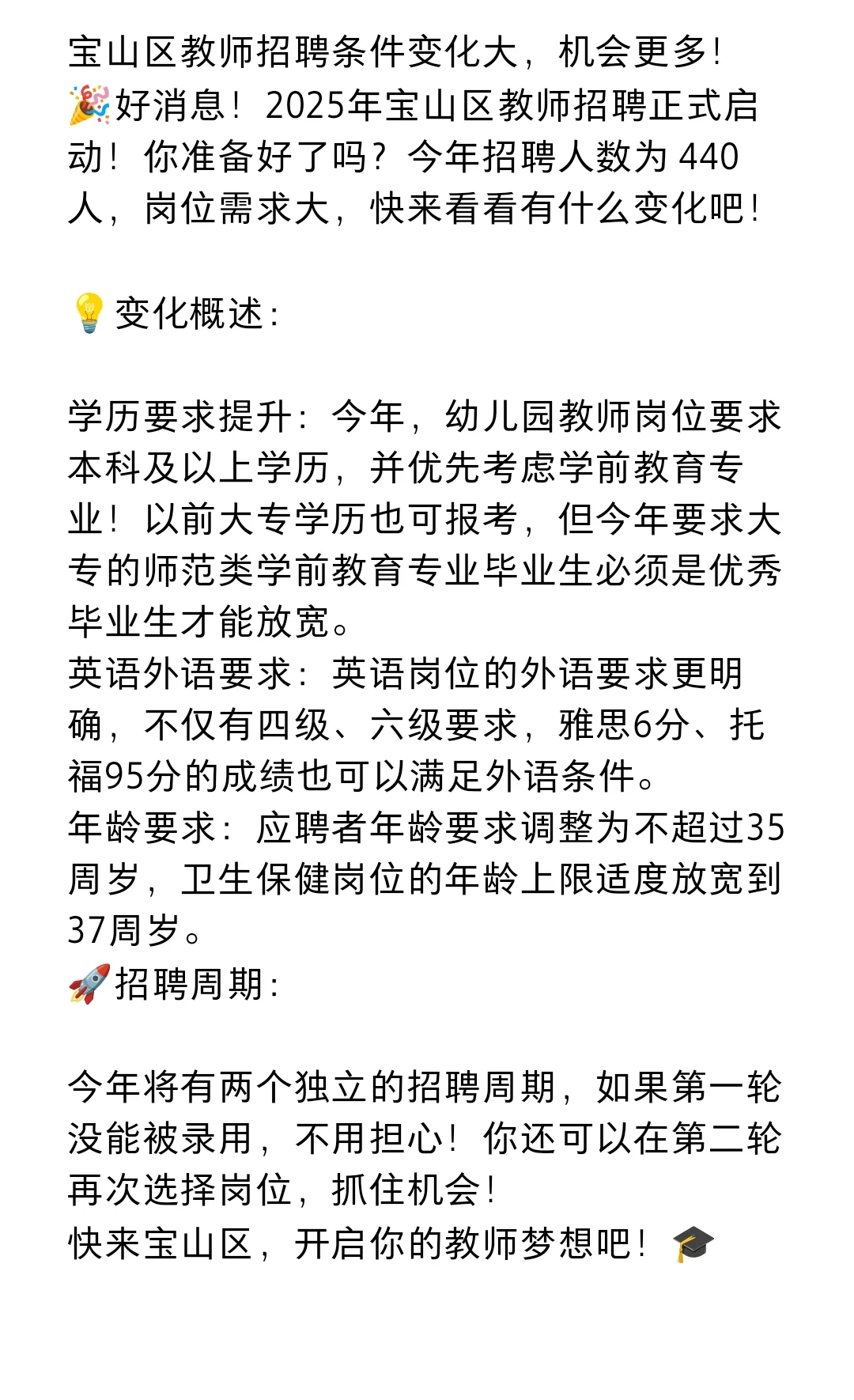 宝山区教师招聘条件变化大，机会更多！
🎉好消息！2025年宝山区教师招聘正式启动！你准备好了吗？今年招聘人数为 440 人，岗位需求大，快来看看有什么变化吧！

💡变化概述：

学历要求提升：今年，幼儿园教师岗位要求本科及以上学历，并优先考虑学前教育专业！以前大专学历也可报考，但今年要求大专的师范类学前教育专业毕业生必须是优秀毕业生才能放宽。
英语外语要求：英语岗位的外语要求更明确，不仅有四级、六级要求，雅思6分、托福95分的成绩也可以满足外语条件。
年龄要求：应聘者年龄要求调整为不超过35周岁，卫生保健岗位的年龄上限适度放宽到37周岁。
🚀招聘周期：

今年将有两个独立的招聘周期，如果第一轮没能被录用，不用担心！你还可以在第二轮再次选择岗位，抓住机会！
快来宝山区，开启你的教师梦想吧！🎓